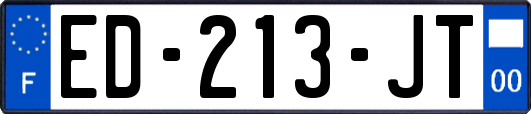 F
ED-213-JT
00